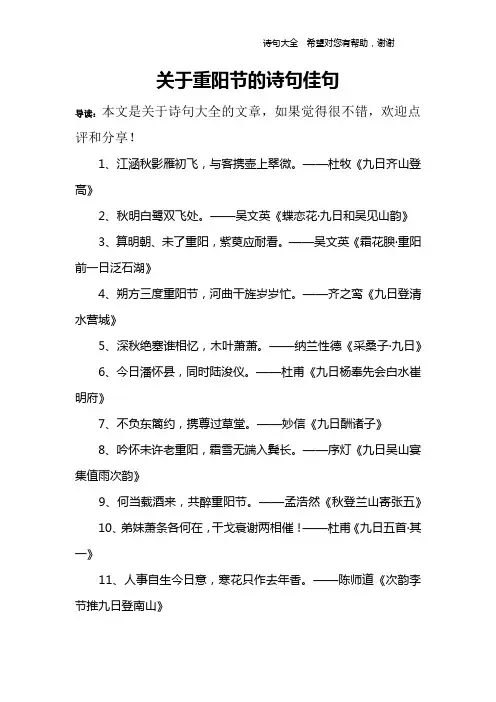 诗句大全　希望对您有帮助，谢谢

关于重阳节的诗句佳句

导读：本文是关于诗句大全的文章，如果觉得很不错，欢迎点评和分享！

1、江涵秋影雁初飞，与客携壶上翠微。——杜牧《九日齐山登高》

2、秋明白鹭双飞处。——吴文英《蝶恋花·九日和吴见山韵》

3、算明朝、未了重阳，紫萸应耐看。——吴文英《霜花腴·重阳前一日泛石湖》

4、朔方三度重阳节，河曲干旌岁岁忙。——齐之鸾《九日登清水营城》

5、深秋绝塞谁相忆，木叶萧萧。——纳兰性德《采桑子·九日》

6、今日潘怀县，同时陆浚仪。——杜甫《九日杨奉先会白水崔明府》

7、不负东篱约，携尊过草堂。——妙信《九日酬诸子》

8、吟怀未许老重阳，霜雪无端入鬓长。——序灯《九日吴山宴集值雨次韵》

9、何当载酒来，共醉重阳节。——孟浩然《秋登兰山寄张五》

10、弟妹萧条各何在，干戈衰谢两相催！——杜甫《九日五首·其一》

11、人事自生今日意，寒花只作去年香。——陈师道《次韵李节推九日登南山》